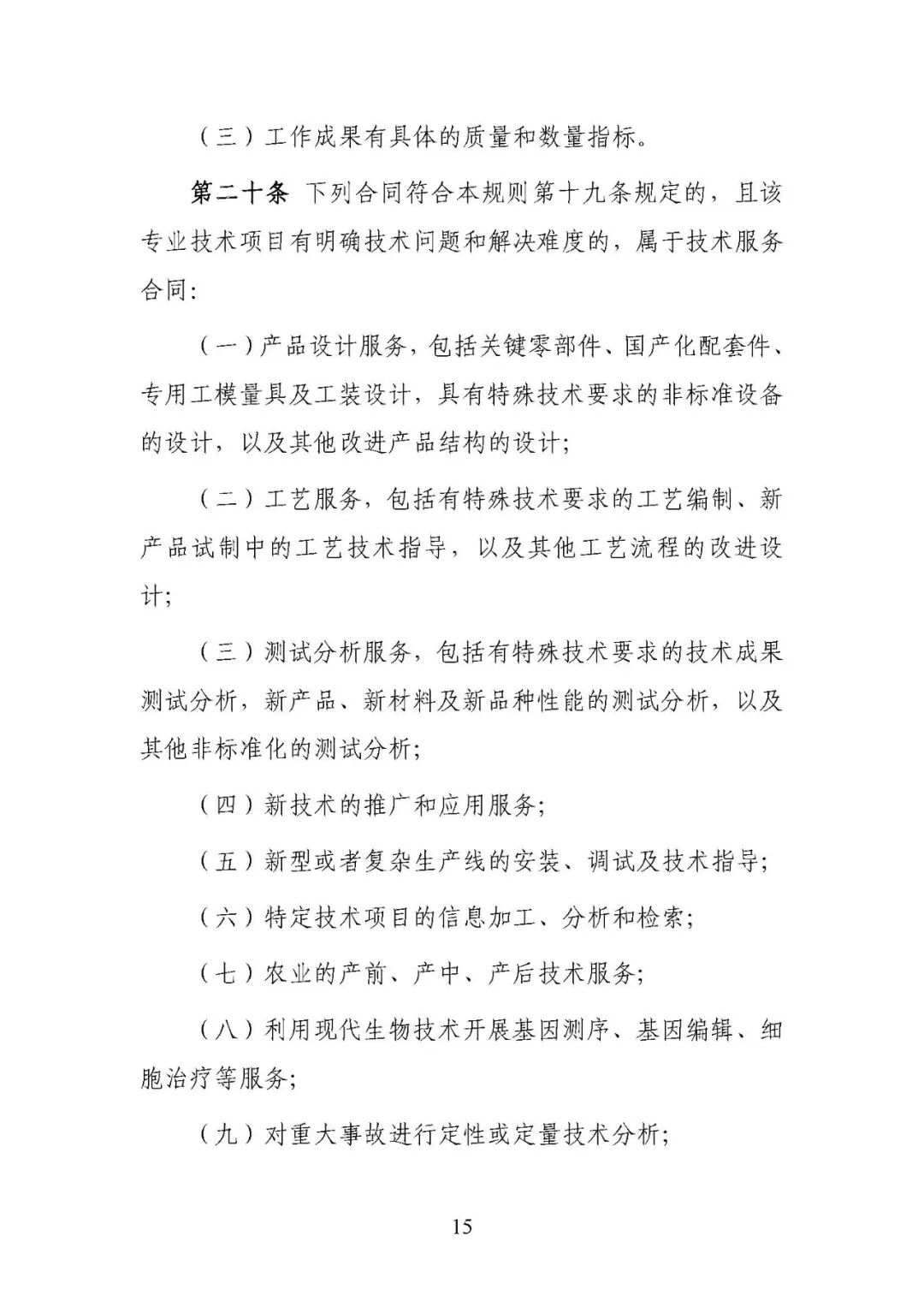 （三）工作成果有具体的质量和数量指标。

第二十条 下列合同符合本规则第十九条规定的，且该专业技术项目有明确技术问题和解决难度的，属于技术服务合同：

（一）产品设计服务，包括关键零部件、国产化配套件、专用工模量具及工装设计，具有特殊技术要求的非标准设备的设计，以及其他改进产品结构的设计；

（二）工艺服务，包括有特殊技术要求的工艺编制、新产品试制中的工艺技术指导，以及其他工艺流程的改进设计；

（三）测试分析服务，包括有特殊技术要求的技术成果测试分析，新产品、新材料及新品种性能的测试分析，以及其他非标准化的测试分析；

（四）新技术的推广和应用服务；

（五）新型或者复杂生产线的安装、调试及技术指导；

（六）特定技术项目的信息加工、分析和检索；

（七）农业的产前、产中、产后技术服务；

（八）利用现代生物技术开展基因测序、基因编辑、细胞治疗等服务；

（九）对重大事故进行定性或定量技术分析；

15